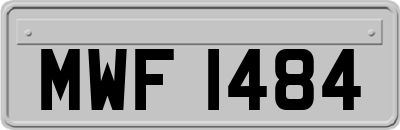 MWF 1484